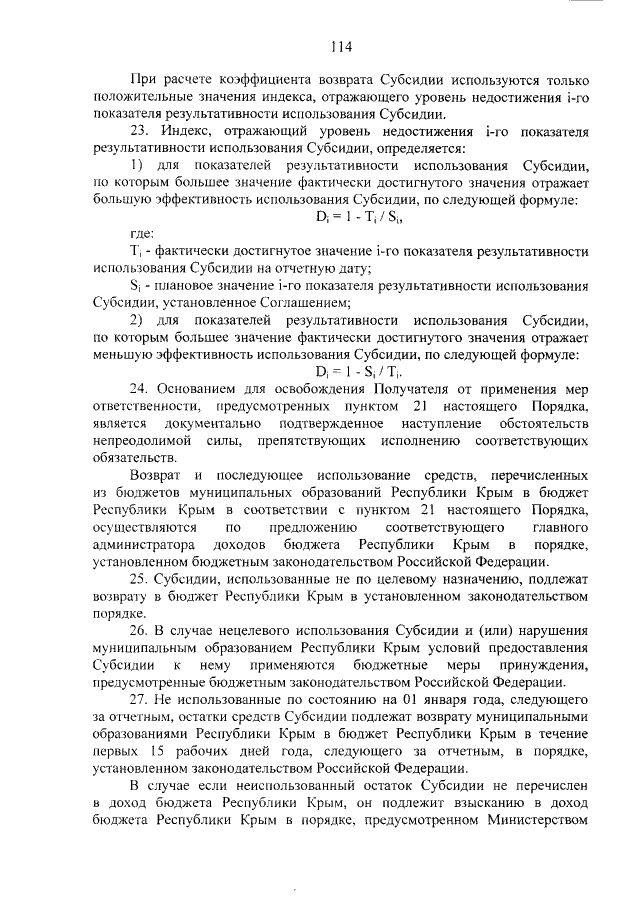 114

При расчете коэффициента возврата Субсидии используются только положительные значения индекса, отражающего уровень недостижения i-го показателя результативности использования Субсидии.

23. Индекс, отражающий уровень недостижения i-го показателя результативности использования Субсидии, определяется:

1) для показателей результативности использования Субсидии, по которым большее значение фактически достигнутого значения отражает большую эффективность использования Субсидии, по следующей формуле:

$D_i = 1 - T_i / S_i$,

где:

$T_i$ - фактически достигнутое значение i-го показателя результативности использования Субсидии на отчетную дату;

$S_i$ - плановое значение i-го показателя результативности использования Субсидии, установленное Соглашением;

2) для показателей результативности использования Субсидии, по которым большее значение фактически достигнутого значения отражает меньшую эффективность использования Субсидии, по следующей формуле:

$D_i = 1 - S_i / T_i$.

24. Основанием для освобождения Получателя от применения мер ответственности, предусмотренных пунктом 21 настоящего Порядка, является документально подтвержденное наступление обстоятельств непреодолимой силы, препятствующих исполнению соответствующих обязательств.

Возврат и последующее использование средств, перечисленных из бюджетов муниципальных образований Республики Крым в бюджет Республики Крым в соответствии с пунктом 21 настоящего Порядка, осуществляются по предложению соответствующего главного администратора доходов бюджета Республики Крым в порядке, установленном бюджетным законодательством Российской Федерации.

25. Субсидии, использованные не по целевому назначению, подлежат возврату в бюджет Республики Крым в установленном законодательством порядке.

26. В случае нецелевого использования Субсидии и (или) нарушения муниципальным образованием Республики Крым условий предоставления Субсидии к нему применяются бюджетные меры принуждения, предусмотренные бюджетным законодательством Российской Федерации.

27. Не использованные по состоянию на 01 января года, следующего за отчетным, остатки средств Субсидии подлежат возврату муниципальными образованиями Республики Крым в бюджет Республики Крым в течение первых 15 рабочих дней года, следующего за отчетным, в порядке, установленном законодательством Российской Федерации.

В случае если неиспользованный остаток Субсидии не перечислен в доход бюджета Республики Крым, он подлежит взысканию в доход бюджета Республики Крым в порядке, предусмотренном Министерством